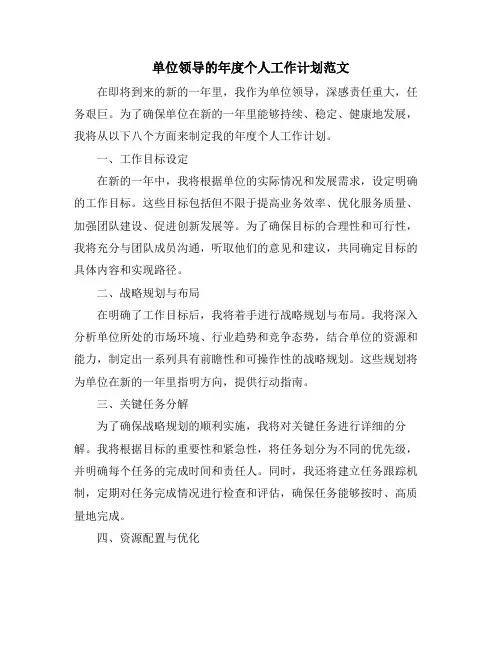 单位领导的年度个人工作计划范文

在即将到来的新的一年里，我作为单位领导，深感责任重大，任务艰巨。为了确保单位在新的一年里能够持续、稳定、健康地发展，我将从以下八个方面来制定我的年度个人工作计划。

一、工作目标设定

在新的一年中，我将根据单位的实际情况和发展需求，设定明确的工作目标。这些目标包括但不限于提高业务效率、优化服务质量、加强团队建设、促进创新发展等。为了确保目标的合理性和可行性，我将充分与团队成员沟通，听取他们的意见和建议，共同确定目标的具体内容和实现路径。

二、战略规划与布局

在明确了工作目标后，我将着手进行战略规划与布局。我将深入分析单位所处的市场环境、行业趋势和竞争态势，结合单位的资源和能力，制定出一系列具有前瞻性和可操作性的战略规划。这些规划将为单位在新的一年里指明方向，提供行动指南。

三、关键任务分解

为了确保战略规划的顺利实施，我将对关键任务进行详细的分解。我将根据目标的重要性和紧急性，将任务划分为不同的优先级，并明确每个任务的完成时间和责任人。同时，我还将建立任务跟踪机制，定期对任务完成情况进行检查和评估，确保任务能够按时、高质量地完成。

四、资源配置与优化